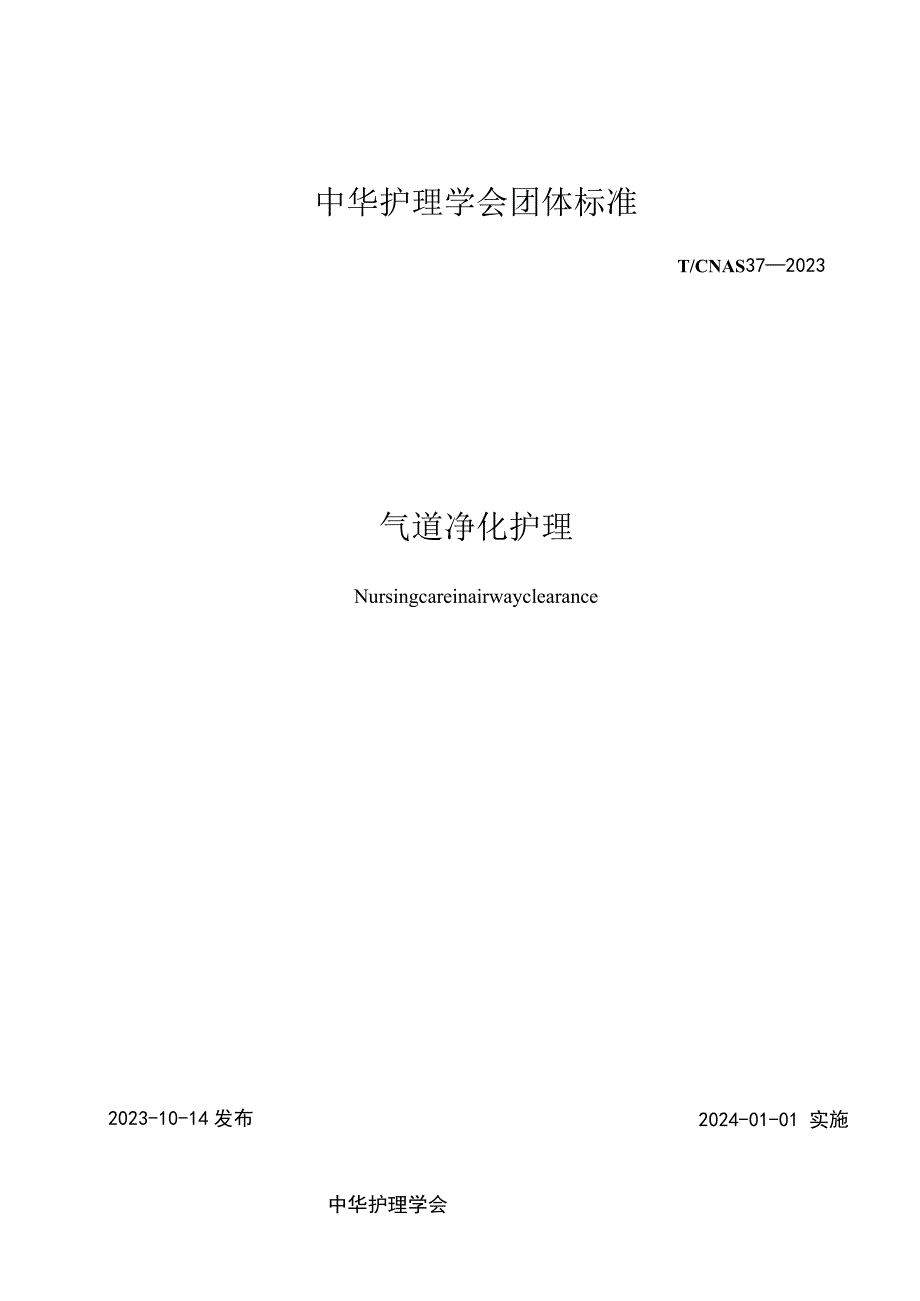 中华护理学会团体标准

T/CNAS37—2023

气道净化护理

Nursingcareinairwayclearance

2023-10-14 发布

2024-01-01 实施

中华护理学会